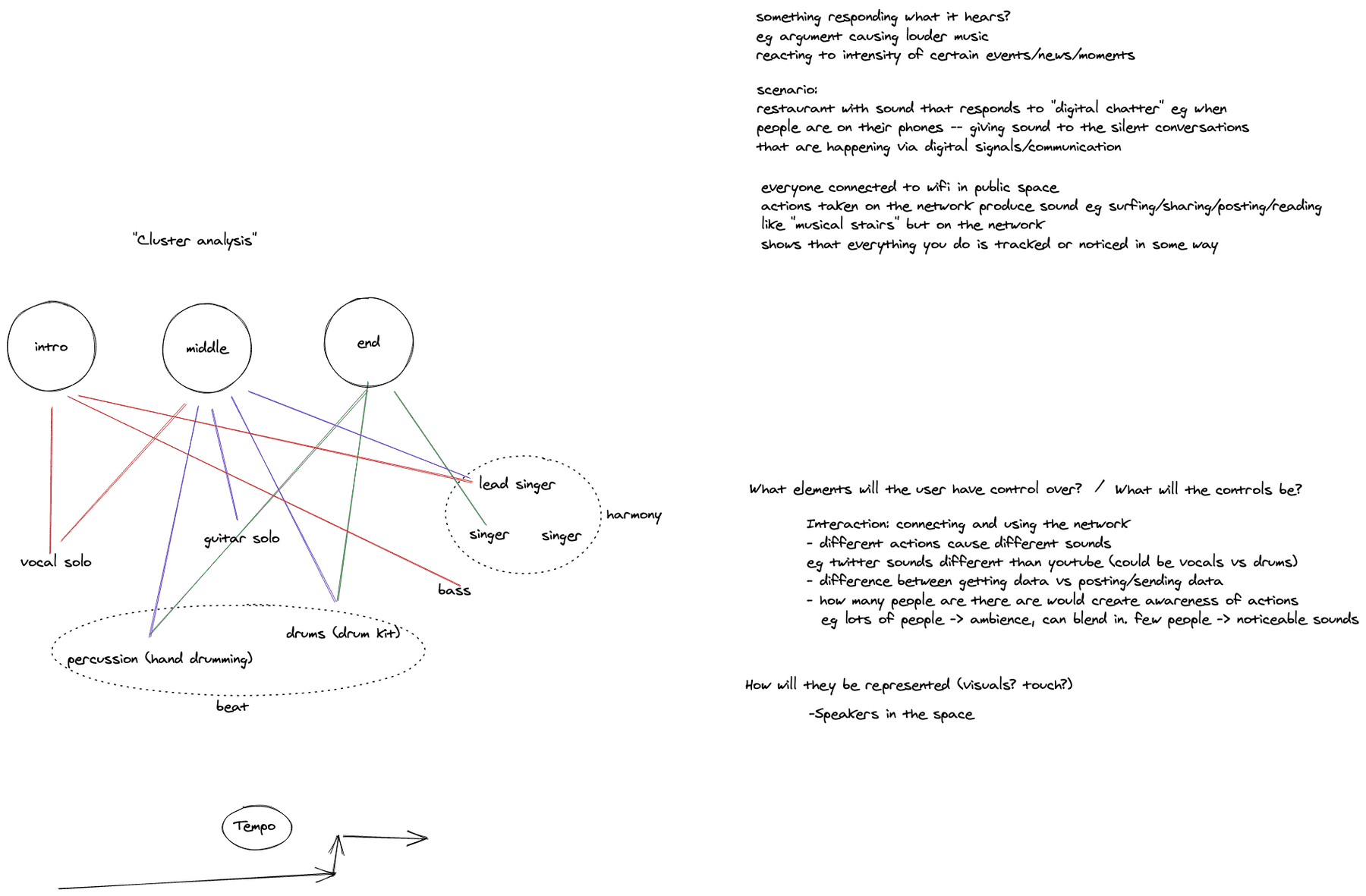 "Cluster analysis"

intro

middle

end

lead singer

singer

singer

harmony

guitar solo

vocal solo

bass

drums (drum kit)

percussion (hand drumming)

beat

Tempo

something responding what it hears?
eg argument causing louder music
reacting to intensity of certain events/news/moments

scenario:
restaurant with sound that responds to "digital chatter" eg when people are on their phones -- giving sound to the silent conversations that are happening via digital signals/communication

everyone connected to wifi in public space
actions taken on the network produce sound eg surfing/sharing/posting/reading
like "musical stairs" but on the network
shows that everything you do is tracked or noticed in some way

What elements will the user have control over? / What will the controls be?

Interaction: connecting and using the network
- different actions cause different sounds
eg twitter sounds different than youtube (could be vocals vs drums)
- difference between getting data vs posting/sending data
- how many people are there are would create awareness of actions
eg lots of people -> ambience, can blend in. few people -> noticeable sounds

How will they be represented (visuals? touch?)

-Speakers in the space